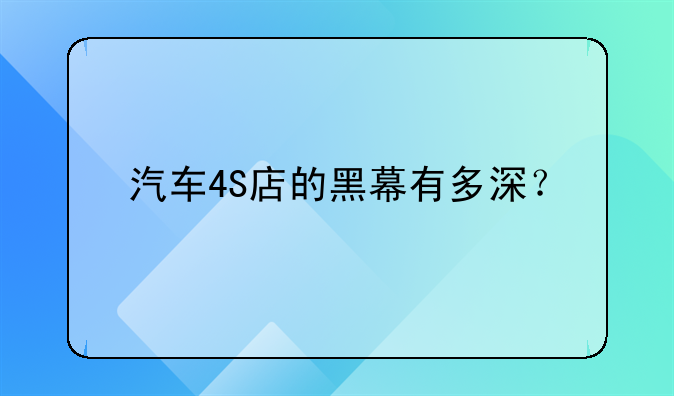 汽车4S店的黑幕有多深？